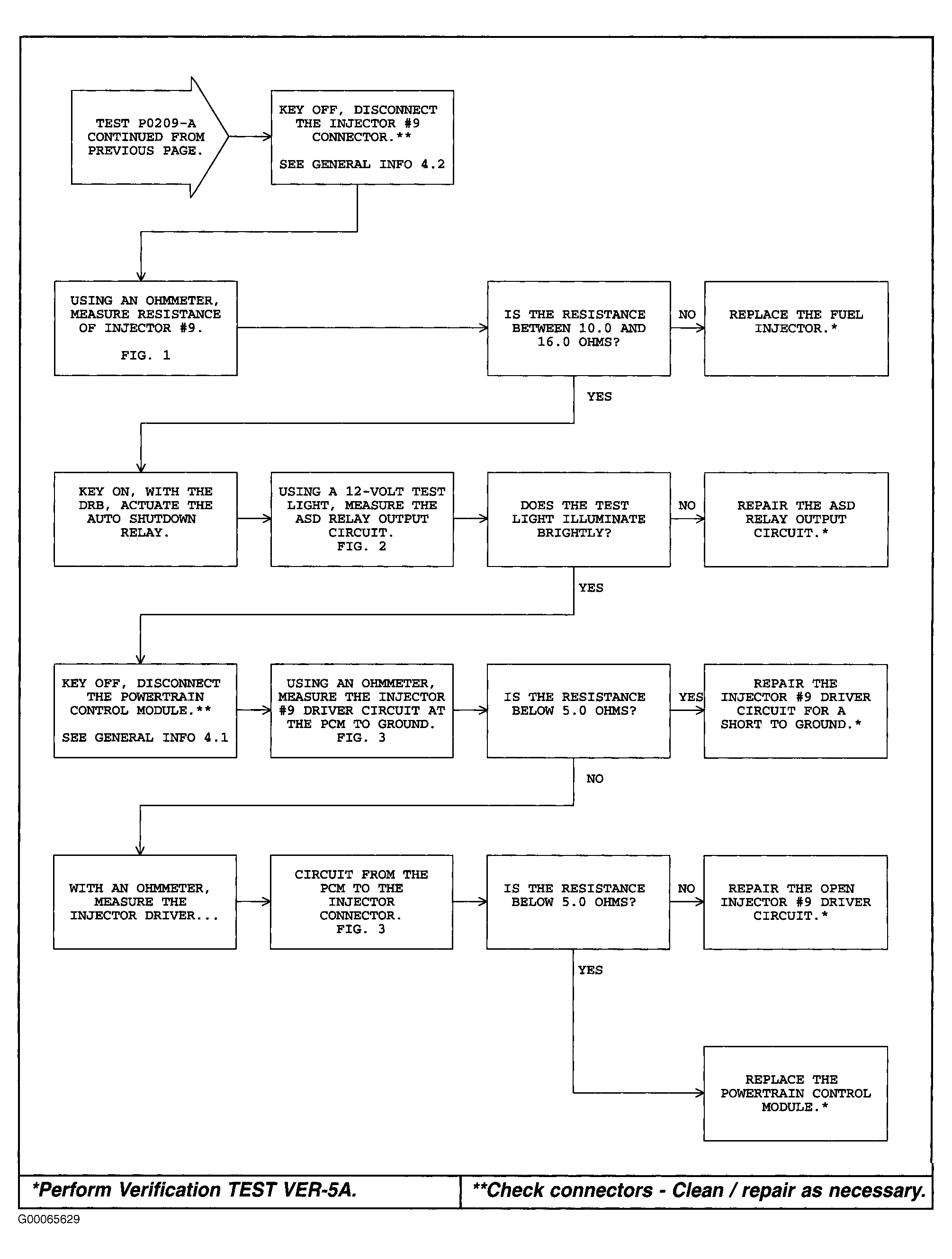 TEST P0209-A CONTINUED FROM PREVIOUS PAGE.

KEY OFF, DISCONNECT THE INJECTOR #9 CONNECTOR.**

SEE GENERAL INFO 4.2

USING AN OHMMETER, MEASURE RESISTANCE OF INJECTOR #9.

FIG. 1

IS THE RESISTANCE BETWEEN 10.0 AND 16.0 OHMS?

NO

REPLACE THE FUEL INJECTOR.*

YES

KEY ON, WITH THE DRB, ACTUATE THE AUTO SHUTDOWN RELAY.

USING A 12-VOLT TEST LIGHT, MEASURE THE ASD RELAY OUTPUT CIRCUIT. FIG. 2

DOES THE TEST LIGHT ILLUMINATE BRIGHTLY?

NO

REPAIR THE ASD RELAY OUTPUT CIRCUIT.*

YES

KEY OFF, DISCONNECT THE POWERTRAIN CONTROL MODULE.**

SEE GENERAL INFO 4.1

USING AN OHMMETER, MEASURE THE INJECTOR #9 DRIVER CIRCUIT AT THE PCM TO GROUND. FIG. 3

IS THE RESISTANCE BELOW 5.0 OHMS?

YES

REPAIR THE INJECTOR #9 DRIVER CIRCUIT FOR A SHORT TO GROUND.*

NO

WITH AN OHMMETER, MEASURE THE INJECTOR DRIVER...

CIRCUIT FROM THE PCM TO THE INJECTOR CONNECTOR. FIG. 3

IS THE RESISTANCE BELOW 5.0 OHMS?

NO

REPAIR THE OPEN INJECTOR #9 DRIVER CIRCUIT.*

YES

REPLACE THE POWERTRAIN CONTROL MODULE.*

*Perform Verification TEST VER-5A.

**Check connectors - Clean / repair as necessary.

G00065629